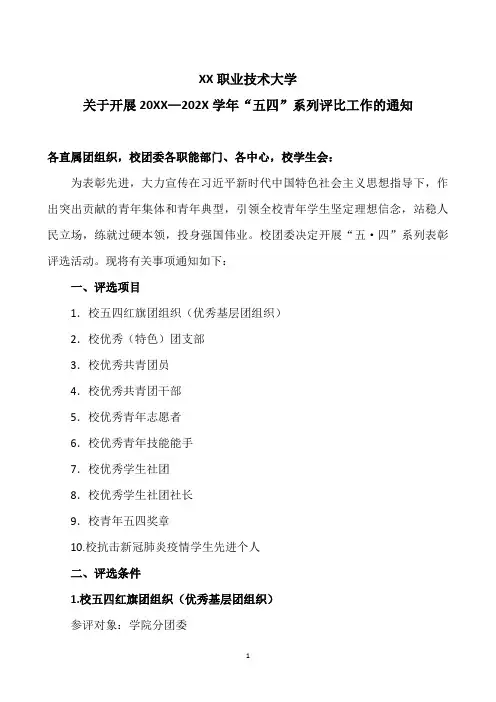 XX 职业技术大学
关于开展 20XX—202X 学年“五四”系列评比工作的通知

各直属团组织，校团委各职能部门、各中心，校学生会：

为表彰先进，大力宣传在习近平新时代中国特色社会主义思想指导下，作出突出贡献的青年集体和青年典型，引领全校青年学生坚定理想信念，站稳人民立场，练就过硬本领，投身强国伟业。校团委决定开展“五·四”系列表彰评选活动。现将有关事项通知如下：

一、评选项目

1. 校五四红旗团组织（优秀基层团组织）

2. 校优秀（特色）团支部

3. 校优秀共青团员

4. 校优秀共青团干部

5. 校优秀青年志愿者

6. 校优秀青年技能能手

7. 校优秀学生社团

8. 校优秀学生社团社长

9. 校青年五四奖章

10.校抗击新冠肺炎疫情学生先进个人

二、评选条件

1.校五四红旗团组织（优秀基层团组织）

参评对象：学院分团委

1